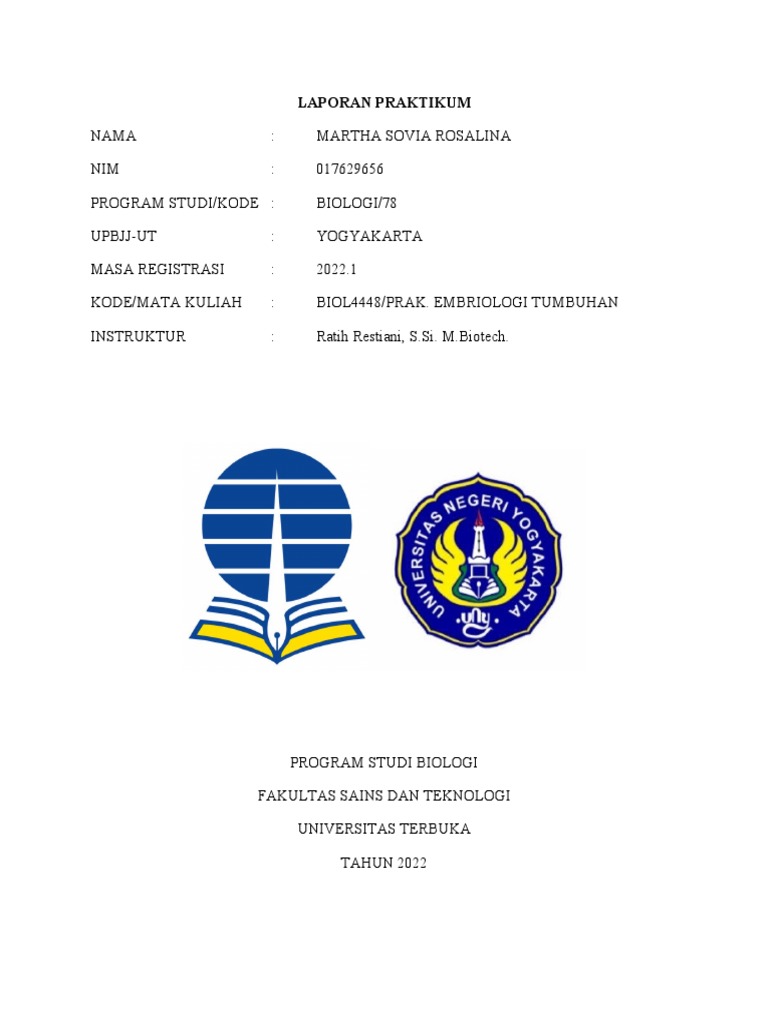 LAPORAN PRAKTIKUM

NAMA : MARTHA SOVIA ROSALINA

NIM : 017629656

PROGRAM STUDI/KODE : BIOLOGI/78

UPBJJ-UT : YOGYAKARTA

MASA REGISTRASI : 2022.1

KODE/MATA KULIAH : BIOL4448/PRAK. EMBRIOLOGI TUMBUHAN

INSTRUKTUR : Ratih Restiani, S.Si. M.Biotech.

UNIVERSITAS NEGERI YOGYAKARTA

uny

PROGRAM STUDI BIOLOGI

FAKULTAS SAINS DAN TEKNOLOGI

UNIVERSITAS TERBUKA

TAHUN 2022